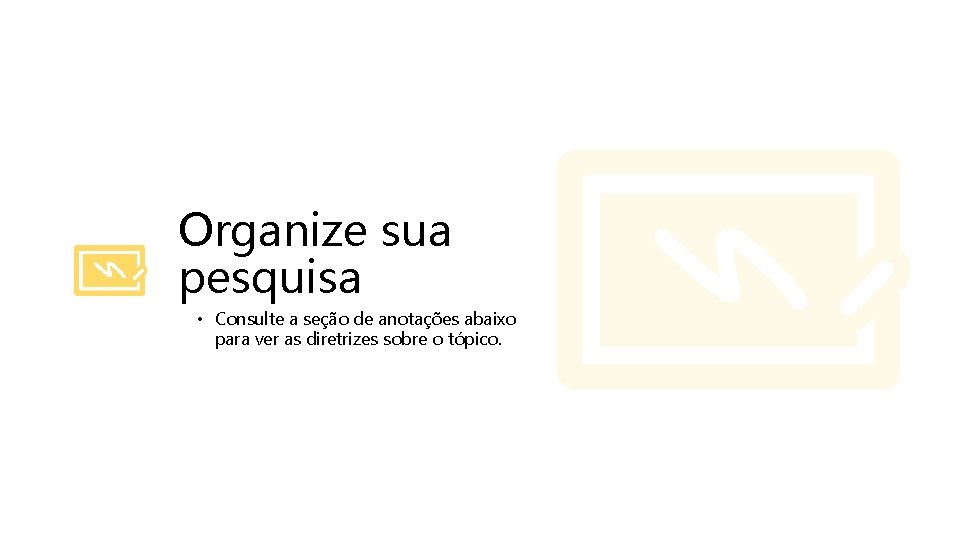 Organize sua pesquisa

• Consulte a seção de anotações abaixo para ver as diretrizes sobre o tópico.